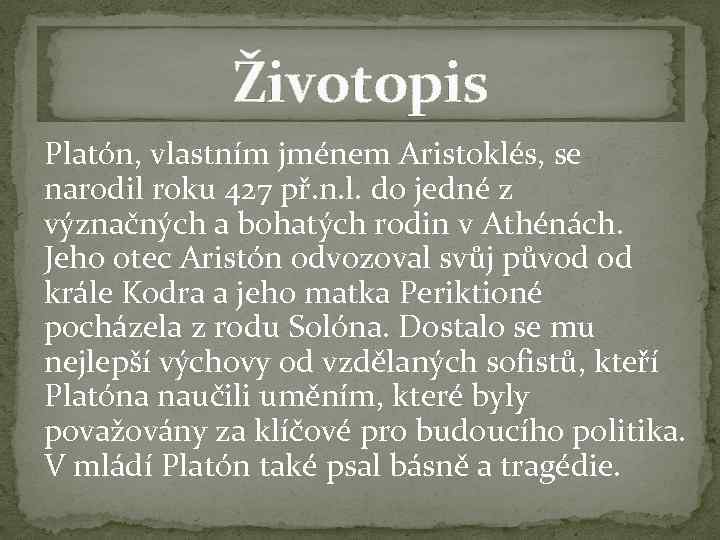 Životopis

Platón, vlastním jménem Aristoklés, se narodil roku 427 př.n.l. do jedné z význačných a bohatých rodin v Athénách. Jeho otec Aristón odvozoval svůj původ od krále Kodra a jeho matka Periktioné pocházela z rodu Solóna. Dostalo se mu nejlepší výchovy od vzdělaných sofistů, kteří Platóna naučili uměním, které byly považovány za klíčové pro budoucího politika. V mládí Platón také psal básně a tragédie.